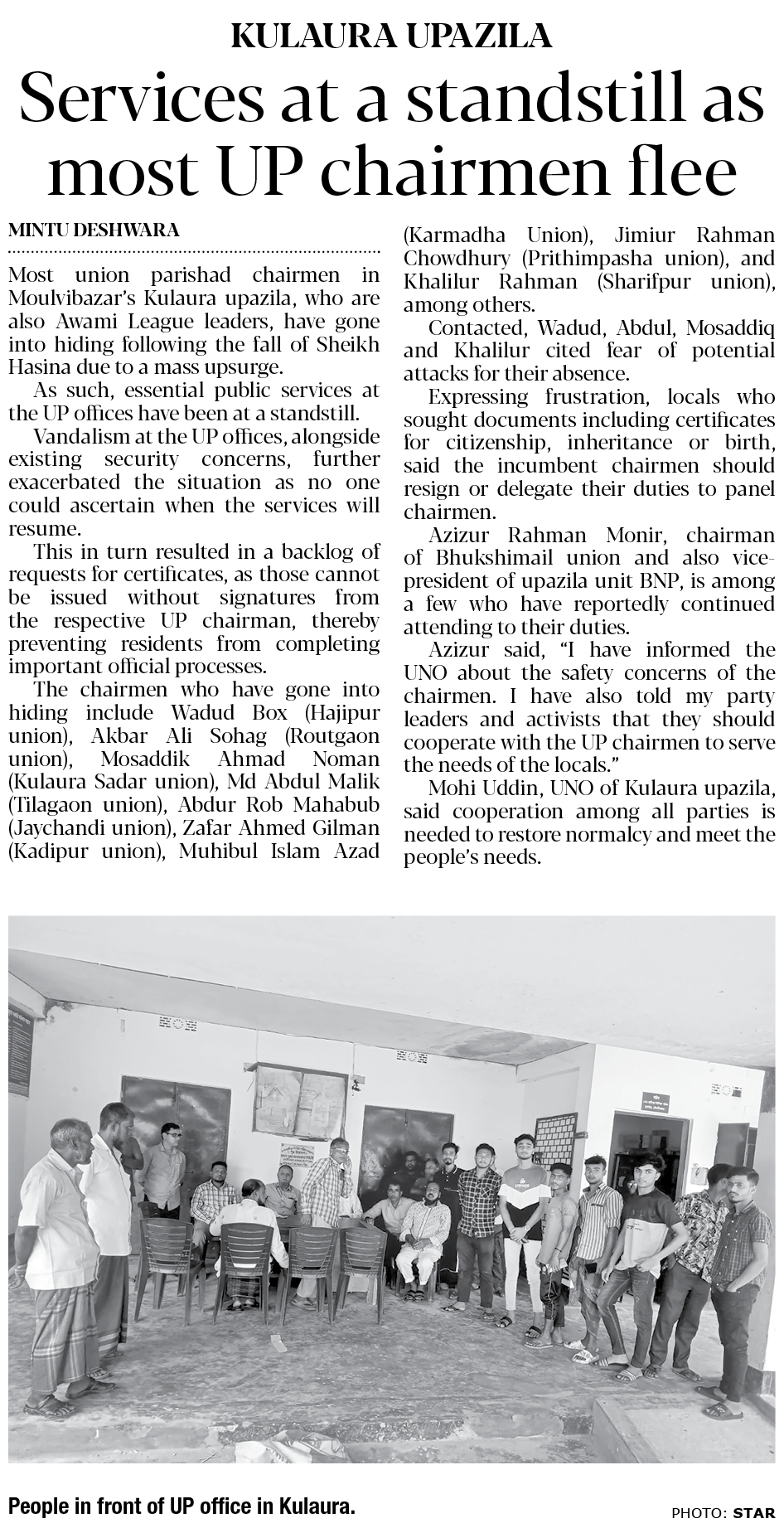 KULAURA UPAZILA

Services at a standstill as most UP chairmen flee

MINTU DESHWARA

Most union parishad chairmen in Moulvibazar's Kulaura upazila, who are also Awami League leaders, have gone into hiding following the fall of Sheikh Hasina due to a mass upsurge.

As such, essential public services at the UP offices have been at a standstill.

Vandalism at the UP offices, alongside existing security concerns, further exacerbated the situation as no one could ascertain when the services will resume.

This in turn resulted in a backlog of requests for certificates, as those cannot be issued without signatures from the respective UP chairman, thereby preventing residents from completing important official processes.

The chairmen who have gone into hiding include Wadud Box (Hajipur union), Akbar Ali Sohag (Routgaon union), Mosaddik Ahmad Noman (Kulaura Sadar union), Md Abdul Malik (Tilagaon union), Abdur Rob Mahabub (Jaychandi union), Zafar Ahmed Gilman (Kadipur union), Muhibul Islam Azad (Karmadha Union), Jimiur Rahman Chowdhury (Prithimpasha union), and Khalilur Rahman (Sharifpur union), among others.

Contacted, Wadud, Abdul, Mosaddiq and Khalilur cited fear of potential attacks for their absence.

Expressing frustration, locals who sought documents including certificates for citizenship, inheritance or birth, said the incumbent chairmen should resign or delegate their duties to panel chairmen.

Azizur Rahman Monir, chairman of Bhukshimail union and also vice-president of upazila unit BNP, is among a few who have reportedly continued attending to their duties.

Azizur said, "I have informed the UNO about the safety concerns of the chairmen. I have also told my party leaders and activists that they should cooperate with the UP chairmen to serve the needs of the locals."

Mohi Uddin, UNO of Kulaura upazila, said cooperation among all parties is needed to restore normalcy and meet the people's needs.

People in front of UP office in Kulaura.

PHOTO: STAR